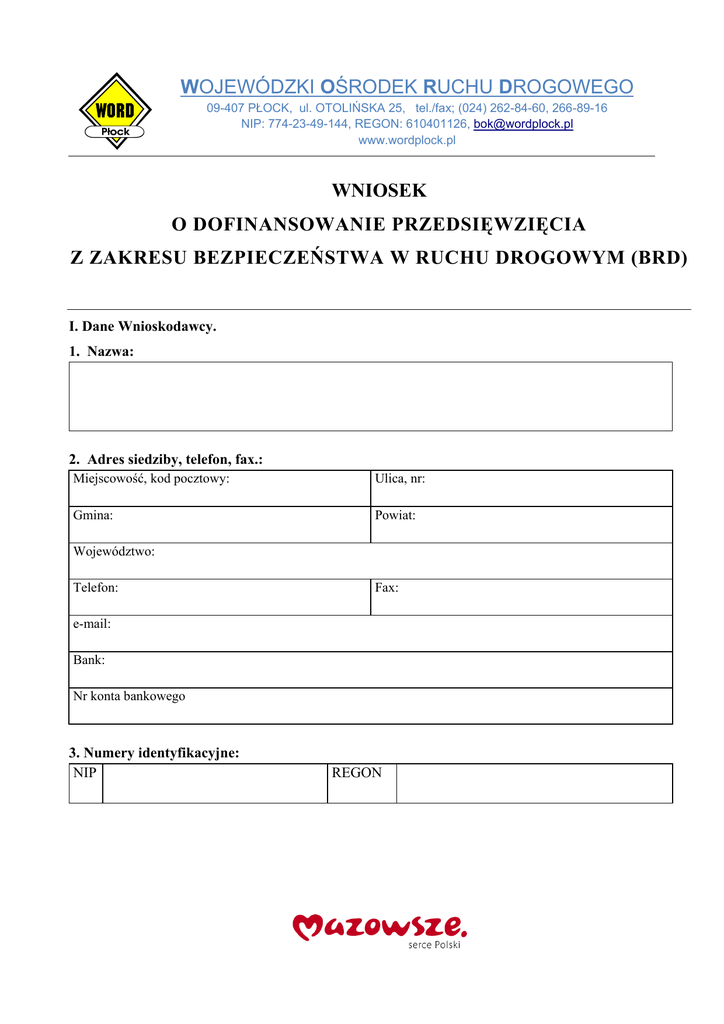 WORD
Płock

WOJEWÓDZKI OŚRODEK RUCHU DROGOWEGO
09-407 PŁOCK, ul. OTOLIŃSKA 25, tel./fax; (024) 262-84-60, 266-89-16
NIP: 774-23-49-144, REGON: 610401126, bok@wordplock.pl
www.wordplock.pl

WNIOSEK
O DOFINANSOWANIE PRZEDSIĘWZIĘCIA
Z ZAKRESU BEZPIECZEŃSTWA W RUCHU DROGOWYM (BRD)

I. Dane Wnioskodawcy.

1. Nazwa:

2. Adres siedziby, telefon, fax.:

| Miejscowość, kod pocztowy: | Ulica, nr: |
|---|---|
| Gmina: | Powiat: |
| Województwo: | |
| Telefon: | Fax: |
| e-mail: | |
| Bank: | |
| Nr konta bankowego | |

3. Numery identyfikacyjne:

| NIP | | REGON | |
|---|---|---|---|

Mazowsze.
serce Polski